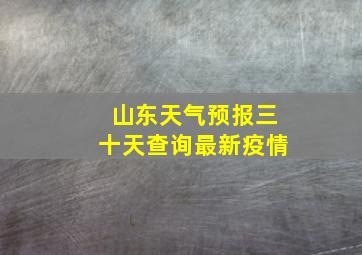 山东天气预报三十天查询最新疫情